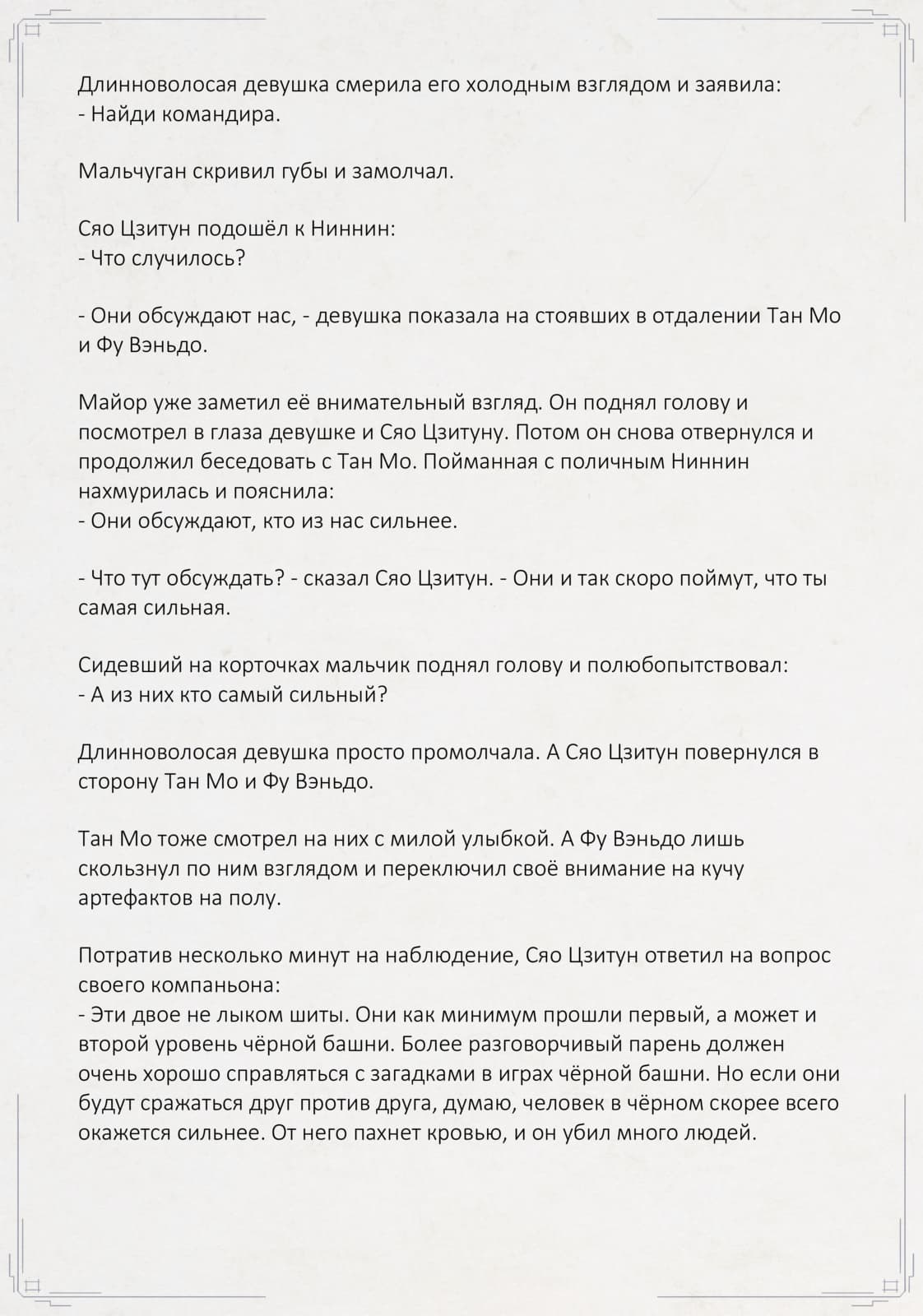 Длинноволосая девушка смерила его холодным взглядом и заявила:
- Найди командира.

Мальчуган скривил губы и замолчал.

Сяо Цзитун подошёл к Ниннин:
- Что случилось?

- Они обсуждают нас, - девушка показала на стоявших в отдалении Тан Мо и Фу Вэньдо.

Майор уже заметил её внимательный взгляд. Он поднял голову и посмотрел в глаза девушке и Сяо Цзитуну. Потом он снова отвернулся и продолжил беседовать с Тан Мо. Пойманная с поличным Ниннин нахмурилась и пояснила:
- Они обсуждают, кто из нас сильнее.

- Что тут обсуждать? - сказал Сяо Цзитун. - Они и так скоро поймут, что ты самая сильная.

Сидевший на корточках мальчик поднял голову и полюбопытствовал:
- А из них кто самый сильный?

Длинноволосая девушка просто промолчала. А Сяо Цзитун повернулся в сторону Тан Мо и Фу Вэньдо.

Тан Мо тоже смотрел на них с милой улыбкой. А Фу Вэньдо лишь скользнул по ним взглядом и переключил своё внимание на кучу артефактов на полу.

Потратив несколько минут на наблюдение, Сяо Цзитун ответил на вопрос своего компаньона:
- Эти двое не лыком шиты. Они как минимум прошли первый, а может и второй уровень чёрной башни. Более разговорчивый парень должен очень хорошо справляться с загадками в играх чёрной башни. Но если они будут сражаться друг против друга, думаю, человек в чёрном скорее всего окажется сильнее. От него пахнет кровью, и он убил много людей.